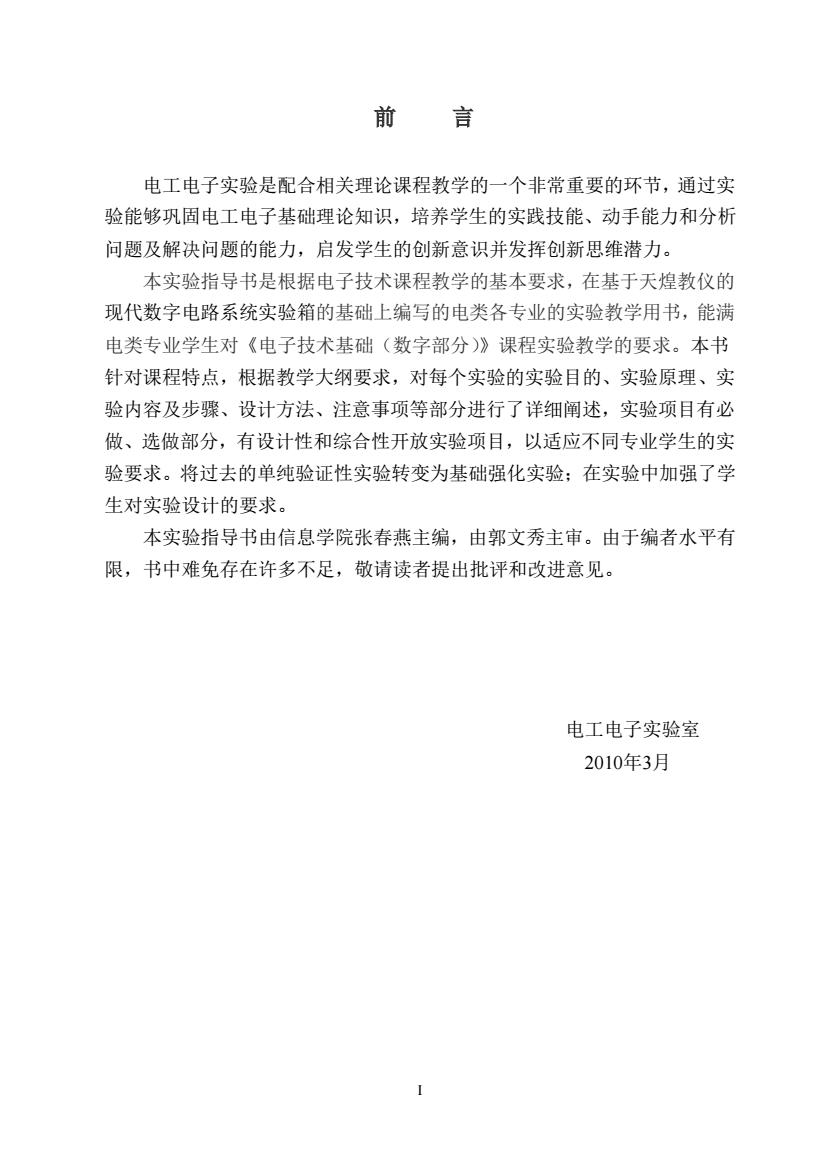 前　言

电工电子实验是配合相关理论课程教学的一个非常重要的环节，通过实验能够巩固电工电子基础理论知识，培养学生的实践技能、动手能力和分析问题及解决问题的能力，启发学生的创新意识并发挥创新思维潜力。

本实验指导书是根据电子技术课程教学的基本要求，在基于天煌教仪的现代数字电路系统实验箱的基础上编写的电类各专业的实验教学用书，能满电类专业学生对《电子技术基础（数字部分）》课程实验教学的要求。本书针对课程特点，根据教学大纲要求，对每个实验的实验目的、实验原理、实验内容及步骤、设计方法、注意事项等部分进行了详细阐述，实验项目有必做、选做部分，有设计性和综合性开放实验项目，以适应不同专业学生的实验要求。将过去的单纯验证性实验转变为基础强化实验；在实验中加强了学生对实验设计的要求。

本实验指导书由信息学院张春燕主编，由郭文秀主审。由于编者水平有限，书中难免存在许多不足，敬请读者提出批评和改进意见。

电工电子实验室
2010年3月

I